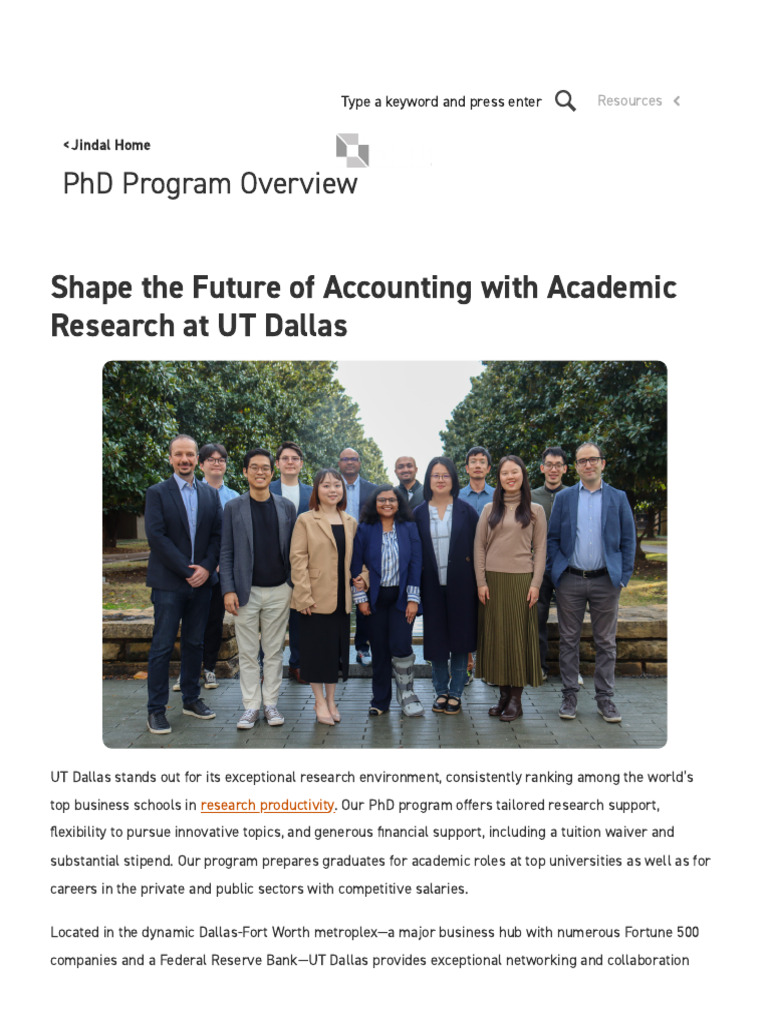 Type a keyword and press enter

Resources <

< Jindal Home

PhD Program Overview

Shape the Future of Accounting with Academic Research at UT Dallas

UT Dallas stands out for its exceptional research environment, consistently ranking among the world's top business schools in research productivity. Our PhD program offers tailored research support, flexibility to pursue innovative topics, and generous financial support, including a tuition waiver and substantial stipend. Our program prepares graduates for academic roles at top universities as well as for careers in the private and public sectors with competitive salaries.

Located in the dynamic Dallas-Fort Worth metroplex—a major business hub with numerous Fortune 500 companies and a Federal Reserve Bank—UT Dallas provides exceptional networking and collaboration